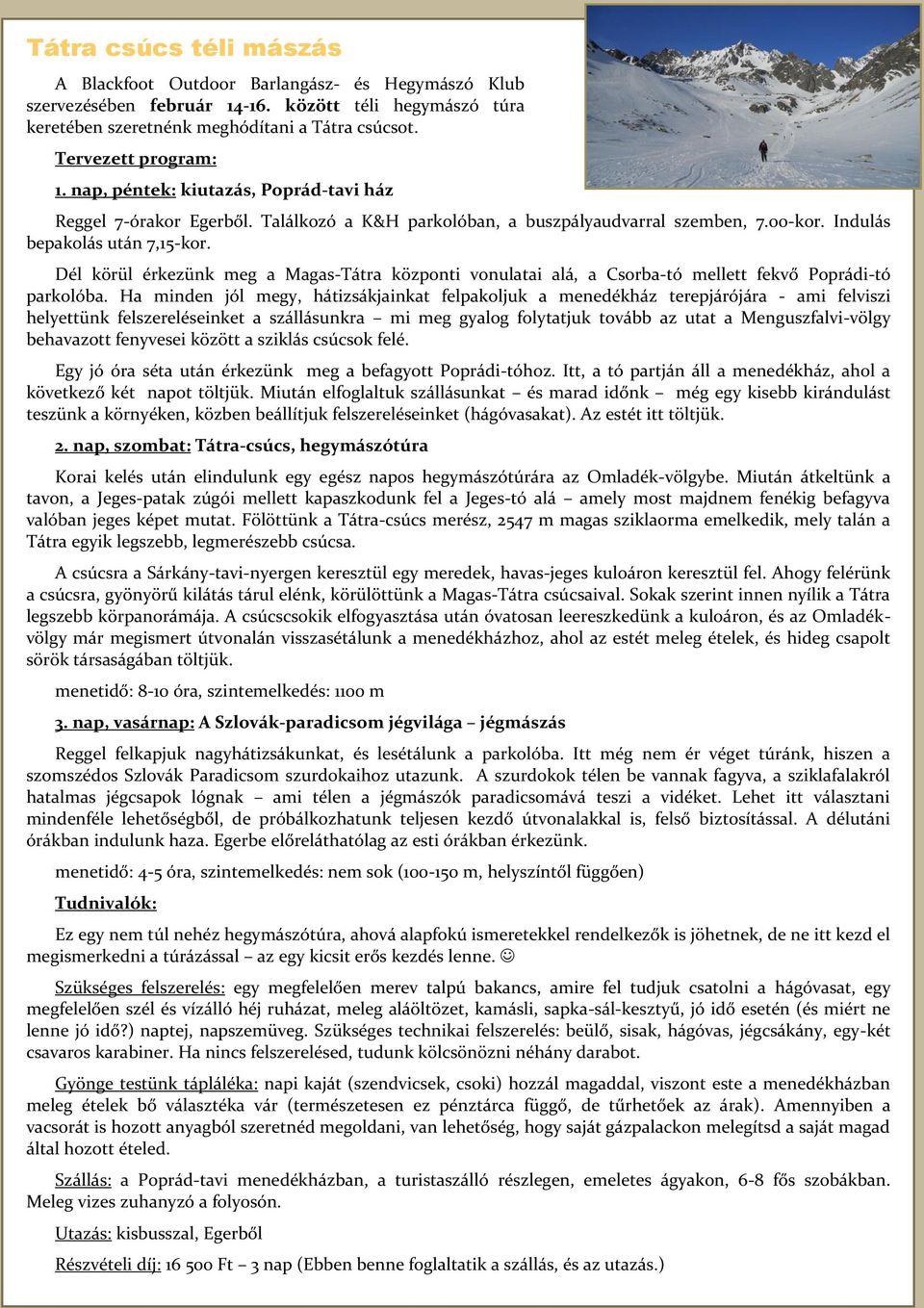 Tátra csúcs téli mászás

A Blackfoot Outdoor Barlangász- és Hegymászó Klub szervezésében február 14-16. között téli hegymászó túra keretében szeretnénk meghódítani a Tátra csúcsot.

Tervezett program:

1. nap, péntek: kiutazás, Poprád-tavi ház

Reggel 7-órakor Egerből. Találkozó a K&H parkolóban, a buszpályaudvarral szemben, 7.00-kor. Indulás bepakolás után 7,15-kor.

Dél körül érkezünk meg a Magas-Tátra központi vonulatai alá, a Csorba-tó mellett fekvő Poprádi-tó parkolóba. Ha minden jól megy, hátizsákjainkat felpakoljuk a menedékház terepjárójára - ami felviszi helyettünk felszereléseinket a szállásunkra – mi meg gyalog folytatjuk tovább az utat a Menguszfalvi-völgy behavazott fenyvesei között a sziklás csúcsok felé.

Egy jó óra séta után érkezünk meg a befagyott Poprádi-tóhoz. Itt, a tó partján áll a menedékház, ahol a következő két napot töltjük. Miután elfoglaltuk szállásunkat – és marad időnk – még egy kisebb kirándulást teszünk a környéken, közben beállítjuk felszereléseinket (hágóvasakat). Az estét itt töltjük.

2. nap, szombat: Tátra-csúcs, hegymászótúra

Korai kelés után elindulunk egy egész napos hegymászótúrára az Omladék-völgybe. Miután átkeltünk a tavon, a Jeges-patak zúgói mellett kapaszkodunk fel a Jeges-tó alá – amely most majdnem fenékig befagyva valóban jeges képet mutat. Fölöttünk a Tátra-csúcs merész, 2547 m magas sziklaorma emelkedik, mely talán a Tátra egyik legszebb, legmerészebb csúcsa.

A csúcsra a Sárkány-tavi-nyergen keresztül egy meredek, havas-jeges kuloáron keresztül fel. Ahogy felérünk a csúcsra, gyönyörű kilátás tárul elénk, körülöttünk a Magas-Tátra csúcsaival. Sokak szerint innen nyílik a Tátra legszebb körpanorámája. A csúcscsokik elfogyasztása után óvatosan leereszkedünk a kuloáron, és az Omladék-völgy már megismert útvonalán visszasétálunk a menedékházhoz, ahol az estét meleg ételek, és hideg csapolt sörök társaságában töltjük.

menetidő: 8-10 óra, szintemelkedés: 1100 m

3. nap, vasárnap: A Szlovák-paradicsom jégvilága – jégmászás

Reggel felkapjuk nagyhátizsákunkat, és lesétálunk a parkolóba. Itt még nem ér véget túránk, hiszen a szomszédos Szlovák Paradicsom szurdokaihoz utazunk. A szurdokok télen be vannak fagyva, a sziklafalakról hatalmas jégcsapok lógnak – ami télen a jégmászók paradicsomává teszi a vidéket. Lehet itt választani mindenféle lehetőségből, de próbálkozhatunk teljesen kezdő útvonalakkal is, felső biztosítással. A délutáni órákban indulunk haza. Egerbe előreláthatólag az esti órákban érkezünk.

menetidő: 4-5 óra, szintemelkedés: nem sok (100-150 m, helyszíntől függően)

Tudnivalók:

Ez egy nem túl nehéz hegymászótúra, ahová alapfokú ismeretekkel rendelkezők is jöhetnek, de ne itt kezd el megismerkedni a túrázással – az egy kicsit erős kezdés lenne. ☺

Szükséges felszerelés: egy megfelelően merev talpú bakancs, amire fel tudjuk csatolni a hágóvasat, egy megfelelően szél és vízálló héj ruházat, meleg aláöltözet, kamásli, sapka-sál-kesztyű, jó idő esetén (és miért ne lenne jó idő?) naptej, napszemüveg. Szükséges technikai felszerelés: beülő, sisak, hágóvas, jégcsákány, egy-két csavaros karabiner. Ha nincs felszerelésed, tudunk kölcsönözni néhány darabot.

Gyönge testünk tápláléka: napi kaját (szendvicsek, csoki) hozzál magaddal, viszont este a menedékházban meleg ételek bő választéka vár (természetesen ez pénztárca függő, de tűrhetőek az árak). Amennyiben a vacsorát is hozott anyagból szeretnéd megoldani, van lehetőség, hogy saját gázpalackon melegítsd a saját magad által hozott ételed.

Szállás: a Poprád-tavi menedékházban, a turistaszálló részlegen, emeletes ágyakon, 6-8 fős szobákban. Meleg vizes zuhanyzó a folyosón.

Utazás: kisbusszal, Egerből

Részvételi díj: 16 500 Ft – 3 nap (Ebben benne foglaltatik a szállás, és az utazás.)